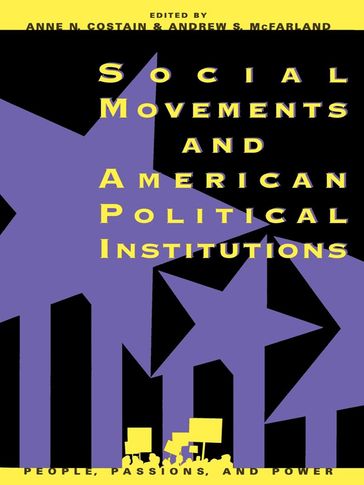 EDITED BY
ANNE N. COSTAIN & ANDREW S. McFARLAND

SOCIAL MOVEMENTS AND AMERICAN POLITICAL INSTITUTIONS

PEOPLE, PASSIONS, AND POWER